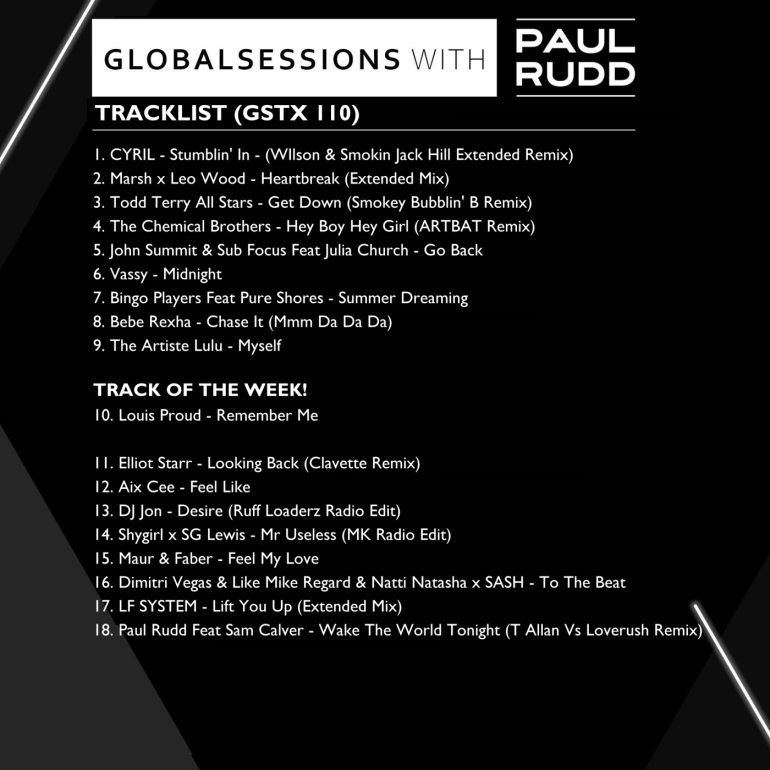 GLOBALSESSIONS WITH

PAUL
RUDD

TRACKLIST (GSTX 110)

1. CYRIL - Stumblin' In - (WIlson & Smokin Jack Hill Extended Remix)
2. Marsh x Leo Wood - Heartbreak (Extended Mix)
3. Todd Terry All Stars - Get Down (Smokey Bubblin' B Remix)
4. The Chemical Brothers - Hey Boy Hey Girl (ARTBAT Remix)
5. John Summit & Sub Focus Feat Julia Church - Go Back
6. Vassy - Midnight
7. Bingo Players Feat Pure Shores - Summer Dreaming
8. Bebe Rexha - Chase It (Mmm Da Da Da)
9. The Artiste Lulu - Myself

TRACK OF THE WEEK!
10. Louis Proud - Remember Me

11. Elliot Starr - Looking Back (Clavette Remix)
12. Aix Cee - Feel Like
13. DJ Jon - Desire (Ruff Loaderz Radio Edit)
14. Shygirl x SG Lewis - Mr Useless (MK Radio Edit)
15. Maur & Faber - Feel My Love
16. Dimitri Vegas & Like Mike Regard & Natti Natasha x SASH - To The Beat
17. LF SYSTEM - Lift You Up (Extended Mix)
18. Paul Rudd Feat Sam Calver - Wake The World Tonight (T Allan Vs Loverush Remix)